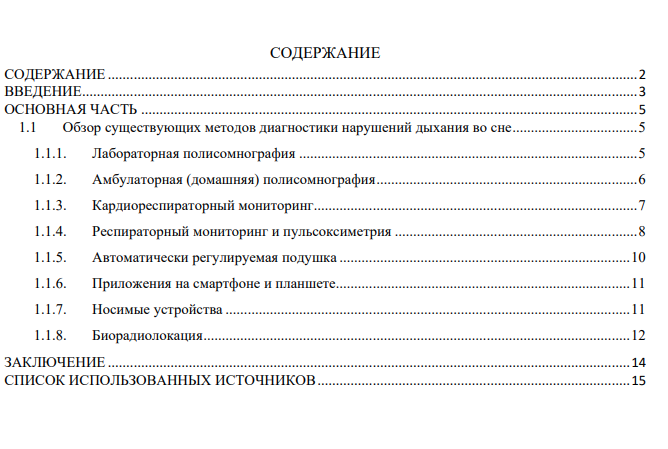 СОДЕРЖАНИЕ

СОДЕРЖАНИЕ 2
ВВЕДЕНИЕ 3
ОСНОВНАЯ ЧАСТЬ 5
1.1 Обзор существующих методов диагностики нарушений дыхания во сне 5
1.1.1. Лабораторная полисомнография 5
1.1.2. Амбулаторная (домашняя) полисомнография 6
1.1.3. Кардиореспираторный мониторинг 7
1.1.4. Респираторный мониторинг и пульсоксиметрия 8
1.1.5. Автоматически регулируемая подушка 10
1.1.6. Приложения на смартфоне и планшете 11
1.1.7. Носимые устройства 11
1.1.8. Биорадиолокация 12
ЗАКЛЮЧЕНИЕ 14
СПИСОК ИСПОЛЬЗОВАННЫХ ИСТОЧНИКОВ 15